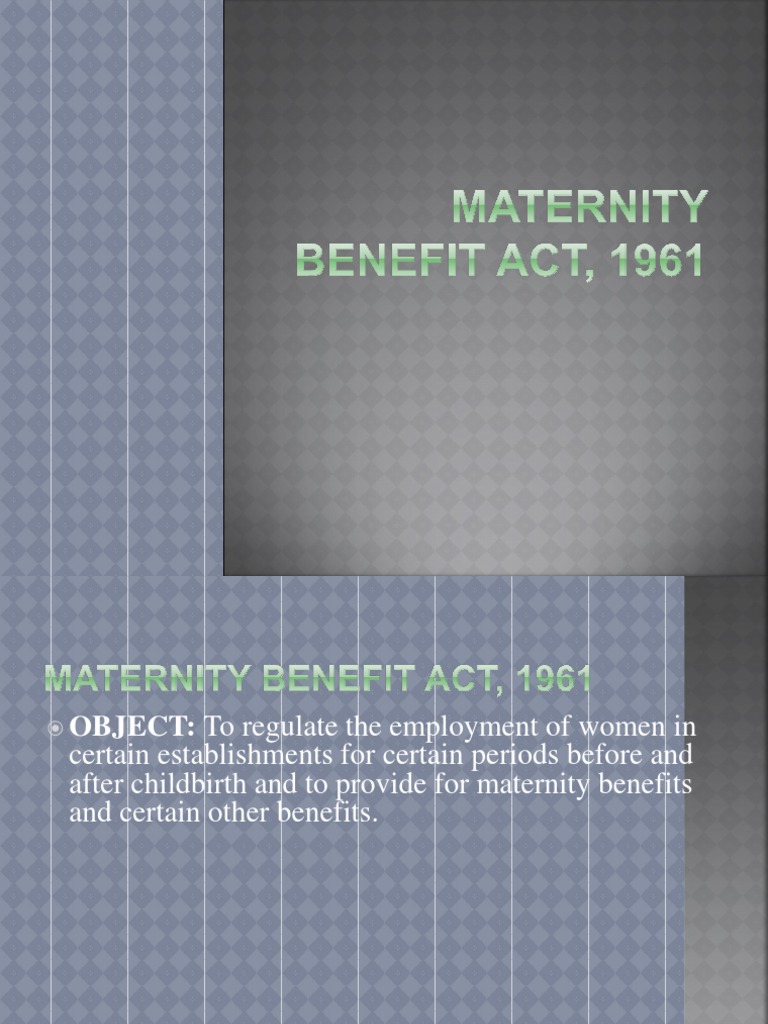 MATERNITY BENEFIT ACT, 1961

MATERNITY BENEFIT ACT, 1961

OBJECT: To regulate the employment of women in certain establishments for certain periods before and after childbirth and to provide for maternity benefits and certain other benefits.